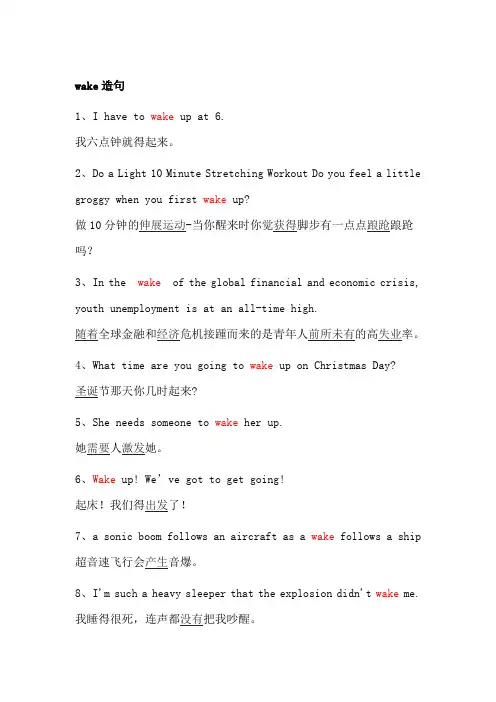 wake 造句

1、I have to wake up at 6.

我六点钟就得起来。

2、Do a Light 10 Minute Stretching Workout Do you feel a little groggy when you first wake up?

做 10 分钟的伸展运动-当你醒来时你觉获得脚步有一点点踉跄踉跄吗?

3、In the wake of the global financial and economic crisis, youth unemployment is at an all-time high.

随着全球金融和经济危机接踵而来的是青年人前所未有的高失业率。

4、What time are you going to wake up on Christmas Day?

圣诞节那天你几时起来?

5、She needs someone to wake her up.

她需要人激发她。

6、Wake up! We've got to get going!

起床!我们得出发了!

7、a sonic boom follows an aircraft as a wake follows a ship

超音速飞行会产生音爆。

8、I'm such a heavy sleeper that the explosion didn't wake me.

我睡得很死,连声都没有把我吵醒。